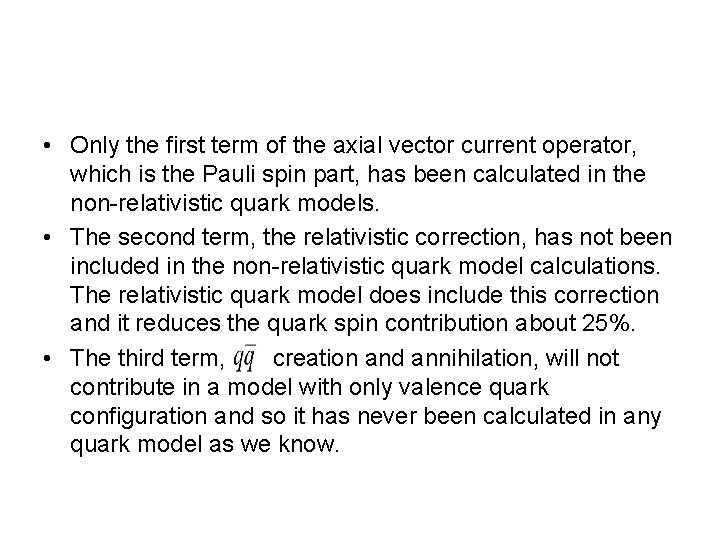 • Only the first term of the axial vector current operator, which is the Pauli spin part, has been calculated in the non-relativistic quark models.

• The second term, the relativistic correction, has not been included in the non-relativistic quark model calculations. The relativistic quark model does include this correction and it reduces the quark spin contribution about 25%.

• The third term, $q\bar{q}$ creation and annihilation, will not contribute in a model with only valence quark configuration and so it has never been calculated in any quark model as we know.